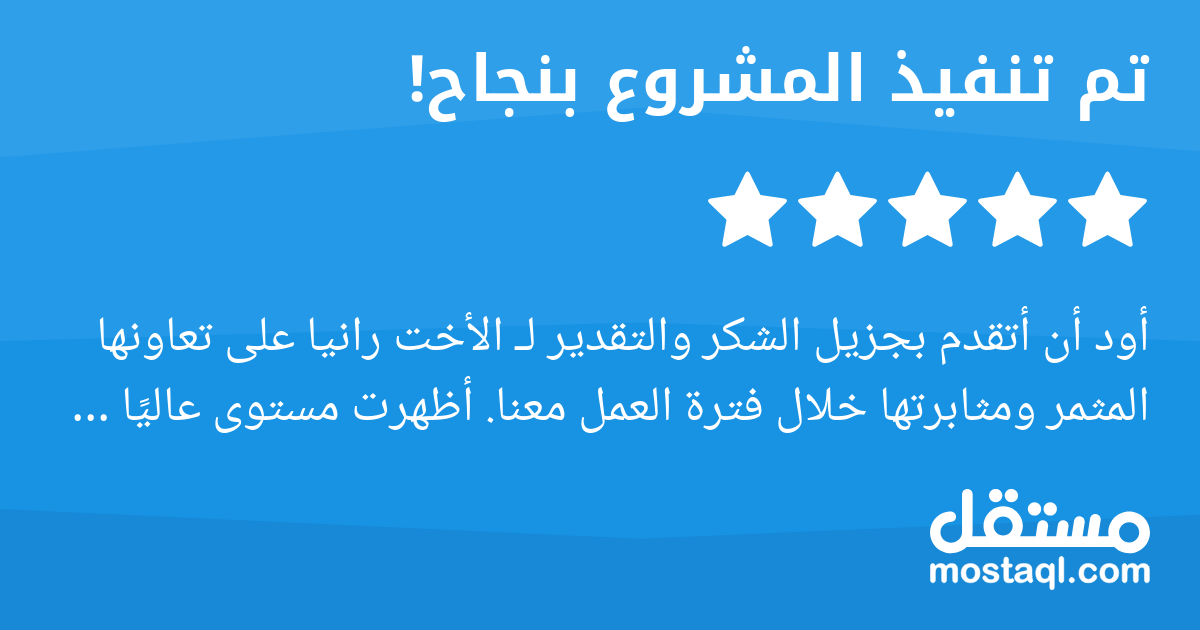 تم تنفيذ المشروع بنجاح!

أود أن أتقدم بجزيل الشكر والتقدير لـ الأخت رانيا على تعاونها المثمر ومثابرتها خلال فترة العمل معنا. أظهرت مستوى عاليًا ...

مستقل
mostaql.com